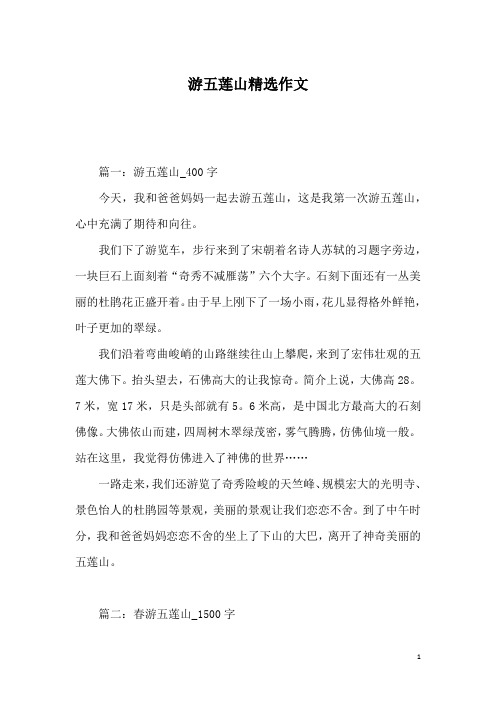 游五莲山精选作文

篇一：游五莲山_400字

今天，我和爸爸妈妈一起去游五莲山，这是我第一次游五莲山，心中充满了期待和向往。

我们下了游览车，步行来到了宋朝着名诗人苏轼的习题字旁边，一块巨石上面刻着“奇秀不减雁荡”六个大字。石刻下面还有一丛美丽的杜鹃花正盛开着。由于早上刚下了一场小雨，花儿显得格外鲜艳，叶子更加的翠绿。

我们沿着弯曲峻峭的山路继续往山上攀爬，来到了宏伟壮观的五莲大佛下。抬头望去，石佛高大的让我惊奇。简介上说，大佛高28。7米，宽17米，只是头部就有5。6米高，是中国北方最高大的石刻佛像。大佛依山而建，四周树木翠绿茂密，雾气腾腾，仿佛仙境一般。站在这里，我觉得仿佛进入了神佛的世界……

一路走来，我们还游览了奇秀险峻的天竺峰、规模宏大的光明寺、景色怡人的杜鹃园等景观，美丽的景观让我们恋恋不舍。到了中午时分，我和爸爸妈妈恋恋不舍的坐上了下山的大巴，离开了神奇美丽的五莲山。

篇二：春游五莲山_1500字

1